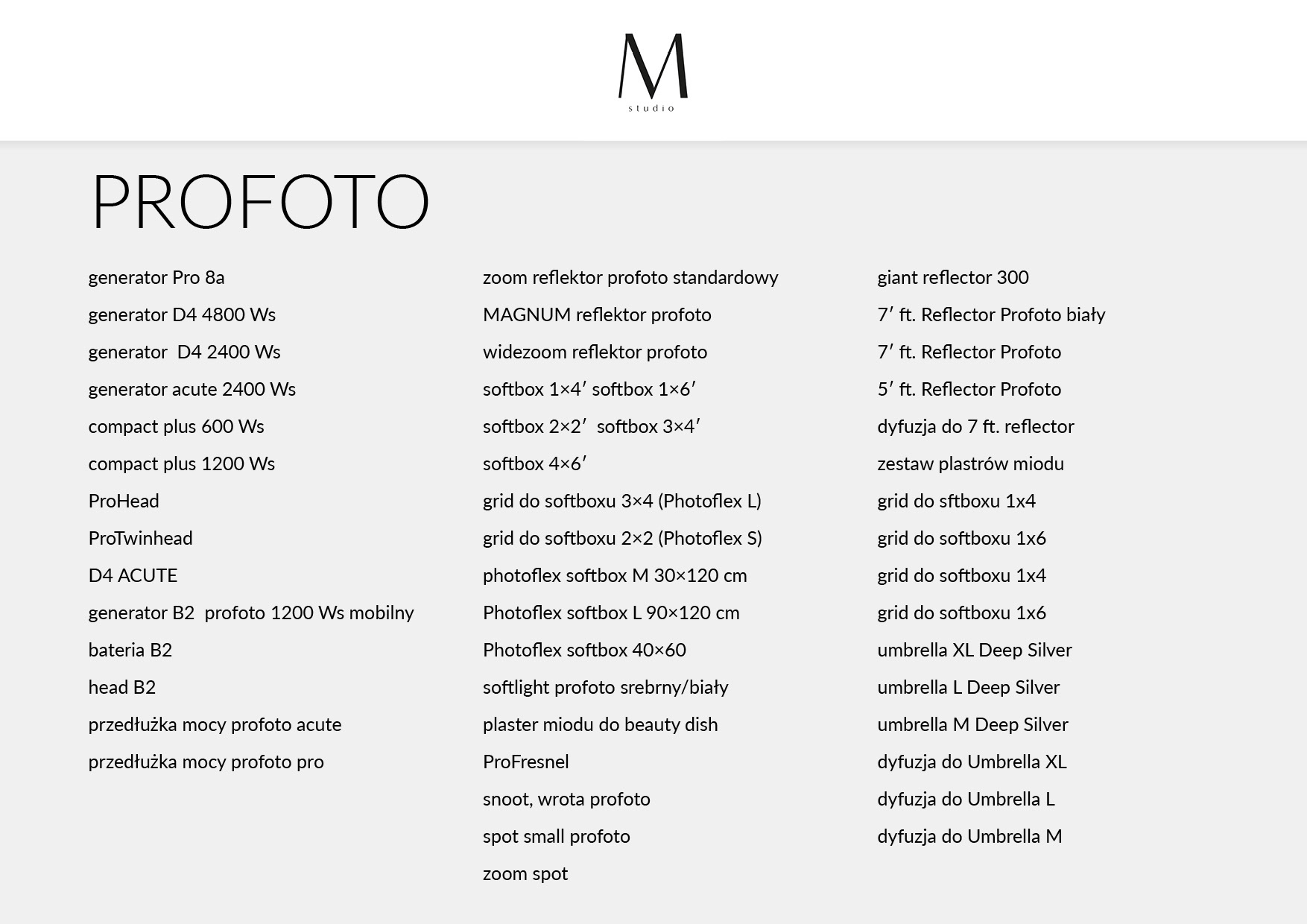 M
studio

PROFOTO

generator Pro 8a

generator D4 4800 Ws

generator D4 2400 Ws

generator acute 2400 Ws

compact plus 600 Ws

compact plus 1200 Ws

ProHead

ProTwinhead

D4 ACUTE

generator B2 profoto 1200 Ws mobilny

bateria B2

head B2

przedłużka mocy profoto acute

przedłużka mocy profoto pro

zoom reflektor profoto standardowy

MAGNUM reflektor profoto

widezoom reflektor profoto

softbox 1×4′ softbox 1×6′

softbox 2×2′ softbox 3×4′

softbox 4×6′

grid do softboxu 3×4 (Photoflex L)

grid do softboxu 2×2 (Photoflex S)

photoflex softbox M 30×120 cm

Photoflex softbox L 90×120 cm

Photoflex softbox 40×60

softlight profoto srebrny/biały

plaster miodu do beauty dish

ProFresnel

snoot, wrota profoto

spot small profoto

zoom spot

giant reflector 300

7′ ft. Reflector Profoto biały

7′ ft. Reflector Profoto

5′ ft. Reflector Profoto

dyfuzja do 7 ft. reflector

zestaw plastrów miodu

grid do sftboxu 1x4

grid do softboxu 1x6

grid do softboxu 1x4

grid do softboxu 1x6

umbrella XL Deep Silver

umbrella L Deep Silver

umbrella M Deep Silver

dyfuzja do Umbrella XL

dyfuzja do Umbrella L

dyfuzja do Umbrella M